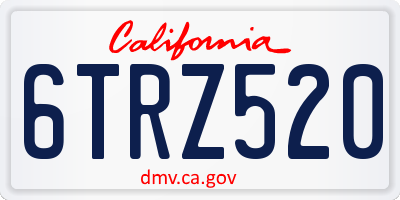 California

6TRZ520

dmv.ca.gov